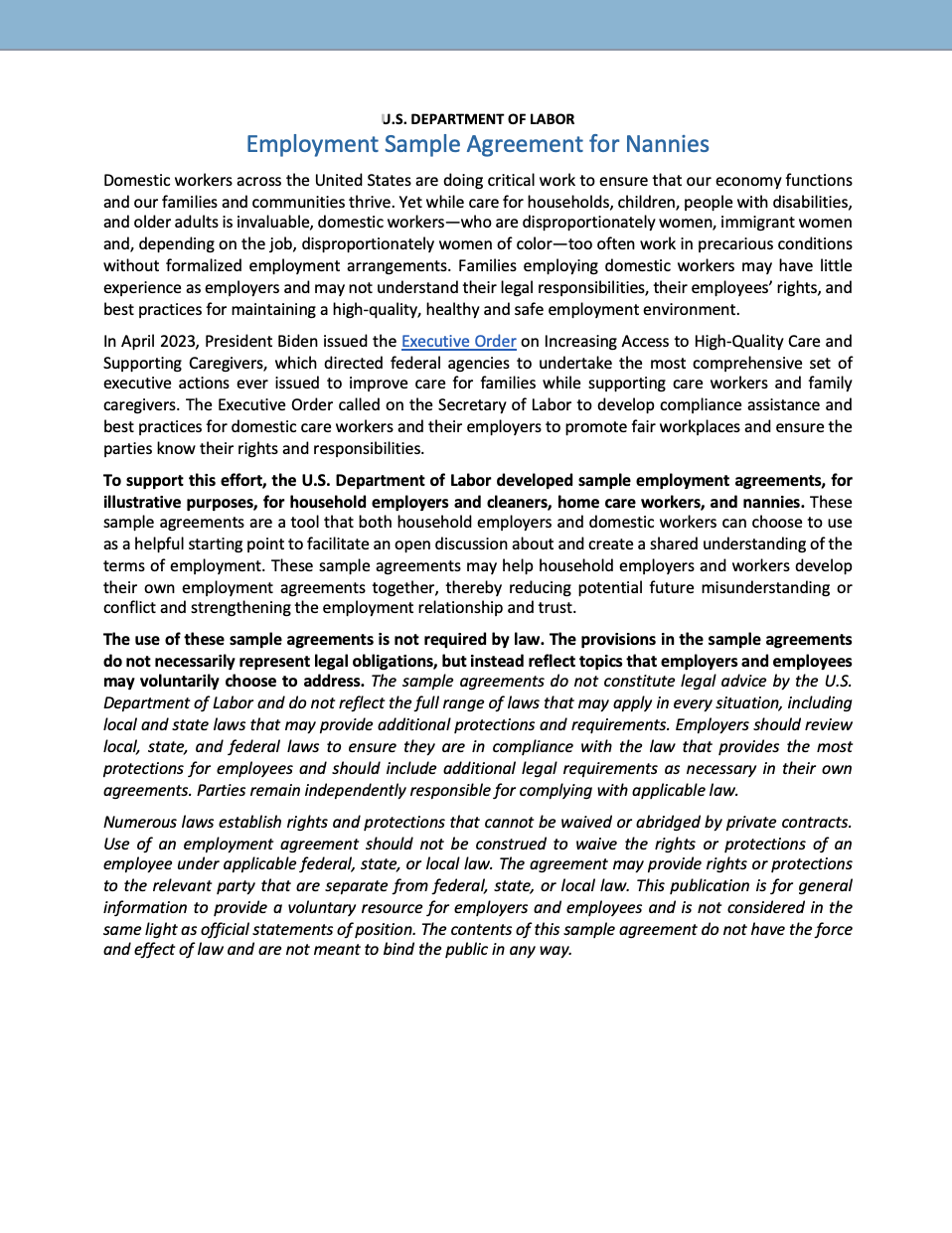 U.S. DEPARTMENT OF LABOR
Employment Sample Agreement for Nannies

Domestic workers across the United States are doing critical work to ensure that our economy functions and our families and communities thrive. Yet while care for households, children, people with disabilities, and older adults is invaluable, domestic workers—who are disproportionately women, immigrant women and, depending on the job, disproportionately women of color—too often work in precarious conditions without formalized employment arrangements. Families employing domestic workers may have little experience as employers and may not understand their legal responsibilities, their employees' rights, and best practices for maintaining a high-quality, healthy and safe employment environment.

In April 2023, President Biden issued the Executive Order on Increasing Access to High-Quality Care and Supporting Caregivers, which directed federal agencies to undertake the most comprehensive set of executive actions ever issued to improve care for families while supporting care workers and family caregivers. The Executive Order called on the Secretary of Labor to develop compliance assistance and best practices for domestic care workers and their employers to promote fair workplaces and ensure the parties know their rights and responsibilities.

To support this effort, the U.S. Department of Labor developed sample employment agreements, for illustrative purposes, for household employers and cleaners, home care workers, and nannies. These sample agreements are a tool that both household employers and domestic workers can choose to use as a helpful starting point to facilitate an open discussion about and create a shared understanding of the terms of employment. These sample agreements may help household employers and workers develop their own employment agreements together, thereby reducing potential future misunderstanding or conflict and strengthening the employment relationship and trust.

The use of these sample agreements is not required by law. The provisions in the sample agreements do not necessarily represent legal obligations, but instead reflect topics that employers and employees may voluntarily choose to address. The sample agreements do not constitute legal advice by the U.S. Department of Labor and do not reflect the full range of laws that may apply in every situation, including local and state laws that may provide additional protections and requirements. Employers should review local, state, and federal laws to ensure they are in compliance with the law that provides the most protections for employees and should include additional legal requirements as necessary in their own agreements. Parties remain independently responsible for complying with applicable law.

Numerous laws establish rights and protections that cannot be waived or abridged by private contracts. Use of an employment agreement should not be construed to waive the rights or protections of an employee under applicable federal, state, or local law. The agreement may provide rights or protections to the relevant party that are separate from federal, state, or local law. This publication is for general information to provide a voluntary resource for employers and employees and is not considered in the same light as official statements of position. The contents of this sample agreement do not have the force and effect of law and are not meant to bind the public in any way.